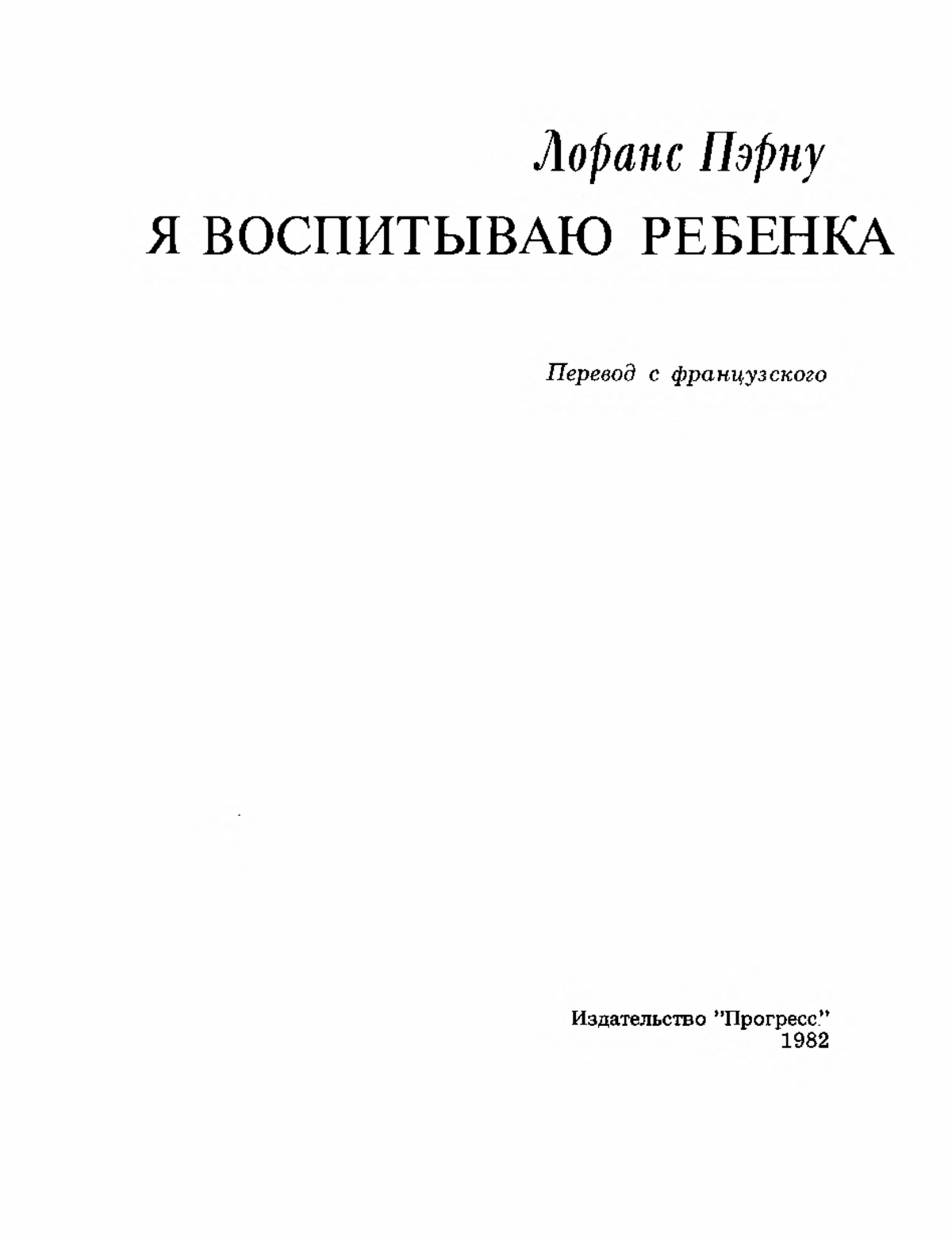 Лоранс Пэрну

Я ВОСПИТЫВАЮ РЕБЕНКА

Перевод с французского

Издательство "Прогресс"
1982